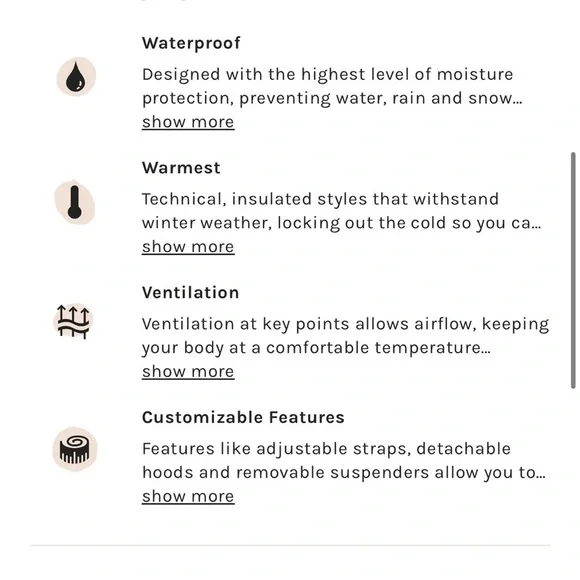 Waterproof

Designed with the highest level of moisture protection, preventing water, rain and snow...
show more

Warmest

Technical, insulated styles that withstand winter weather, locking out the cold so you ca...
show more

Ventilation

Ventilation at key points allows airflow, keeping your body at a comfortable temperature...
show more

Customizable Features

Features like adjustable straps, detachable hoods and removable suspenders allow you to...
show more